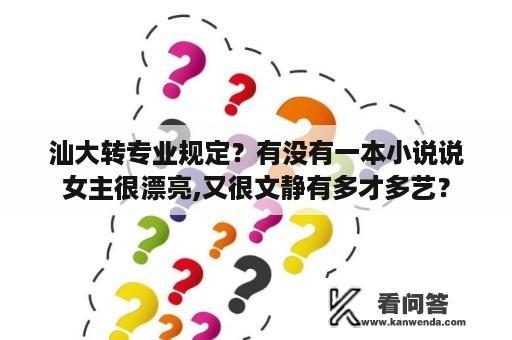 汕大转专业规定？有没有一本小说说女主很漂亮,又很文静有多才多艺？

看问答
www.kanwenda.com